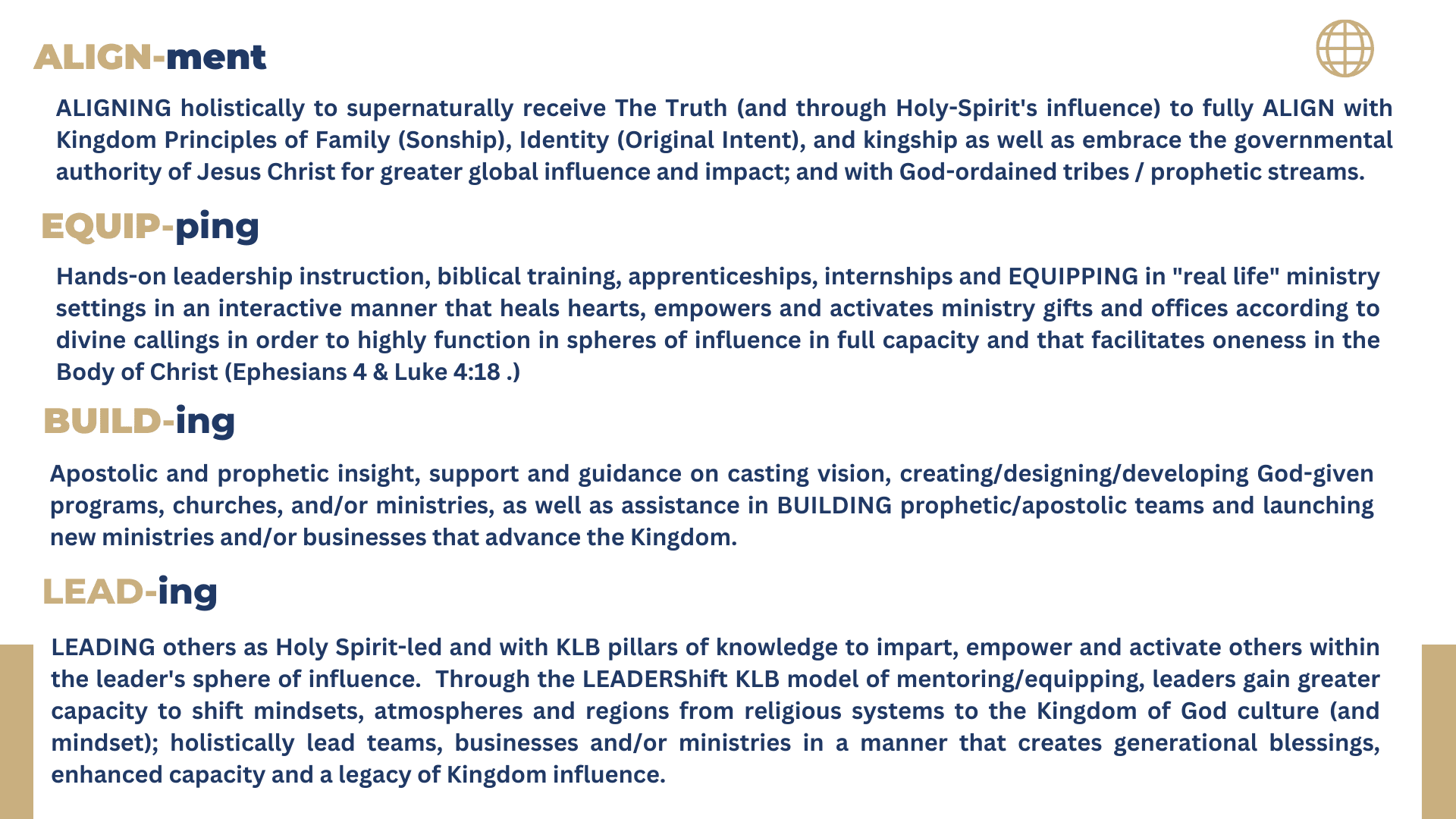 ALIGN-ment

ALIGNING holistically to supernaturally receive The Truth (and through Holy-Spirit's influence) to fully ALIGN with Kingdom Principles of Family (Sonship), Identity (Original Intent), and kingship as well as embrace the governmental authority of Jesus Christ for greater global influence and impact; and with God-ordained tribes / prophetic streams.

EQUIP-ping

Hands-on leadership instruction, biblical training, apprenticeships, internships and EQUIPPING in "real life" ministry settings in an interactive manner that heals hearts, empowers and activates ministry gifts and offices according to divine callings in order to highly function in spheres of influence in full capacity and that facilitates oneness in the Body of Christ (Ephesians 4 & Luke 4:18 .)

BUILD-ing

Apostolic and prophetic insight, support and guidance on casting vision, creating/designing/developing God-given programs, churches, and/or ministries, as well as assistance in BUILDING prophetic/apostolic teams and launching new ministries and/or businesses that advance the Kingdom.

LEAD-ing

LEADING others as Holy Spirit-led and with KLB pillars of knowledge to impart, empower and activate others within the leader's sphere of influence. Through the LEADERShift KLB model of mentoring/equipping, leaders gain greater capacity to shift mindsets, atmospheres and regions from religious systems to the Kingdom of God culture (and mindset); holistically lead teams, businesses and/or ministries in a manner that creates generational blessings, enhanced capacity and a legacy of Kingdom influence.